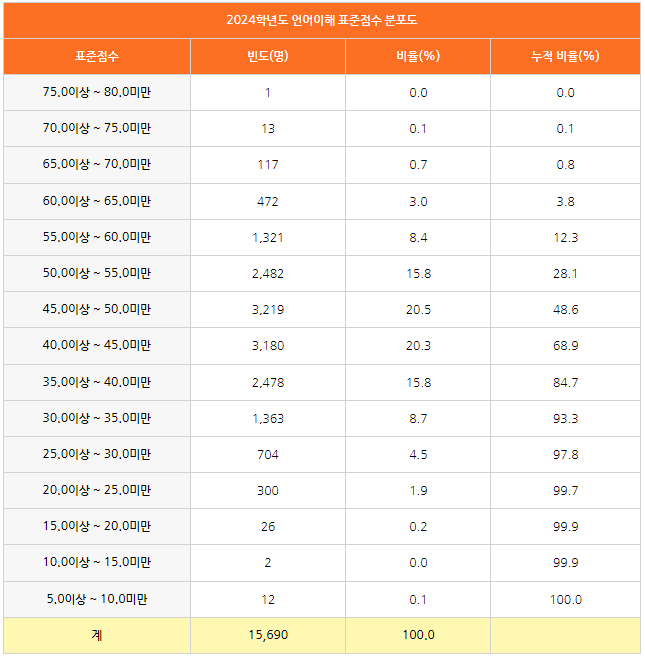 2024학년도 언어이해 표준점수 분포도

| 표준점수 | 빈도(명) | 비율(%) | 누적 비율(%) |
|---|---|---|---|
| 75.0이상 ~ 80.0미만 | 1 | 0.0 | 0.0 |
| 70.0이상 ~ 75.0미만 | 13 | 0.1 | 0.1 |
| 65.0이상 ~ 70.0미만 | 117 | 0.7 | 0.8 |
| 60.0이상 ~ 65.0미만 | 472 | 3.0 | 3.8 |
| 55.0이상 ~ 60.0미만 | 1,321 | 8.4 | 12.3 |
| 50.0이상 ~ 55.0미만 | 2,482 | 15.8 | 28.1 |
| 45.0이상 ~ 50.0미만 | 3,219 | 20.5 | 48.6 |
| 40.0이상 ~ 45.0미만 | 3,180 | 20.3 | 68.9 |
| 35.0이상 ~ 40.0미만 | 2,478 | 15.8 | 84.7 |
| 30.0이상 ~ 35.0미만 | 1,363 | 8.7 | 93.3 |
| 25.0이상 ~ 30.0미만 | 704 | 4.5 | 97.8 |
| 20.0이상 ~ 25.0미만 | 300 | 1.9 | 99.7 |
| 15.0이상 ~ 20.0미만 | 26 | 0.2 | 99.9 |
| 10.0이상 ~ 15.0미만 | 2 | 0.0 | 99.9 |
| 5.0이상 ~ 10.0미만 | 12 | 0.1 | 100.0 |
| 계 | 15,690 | 100.0 | |